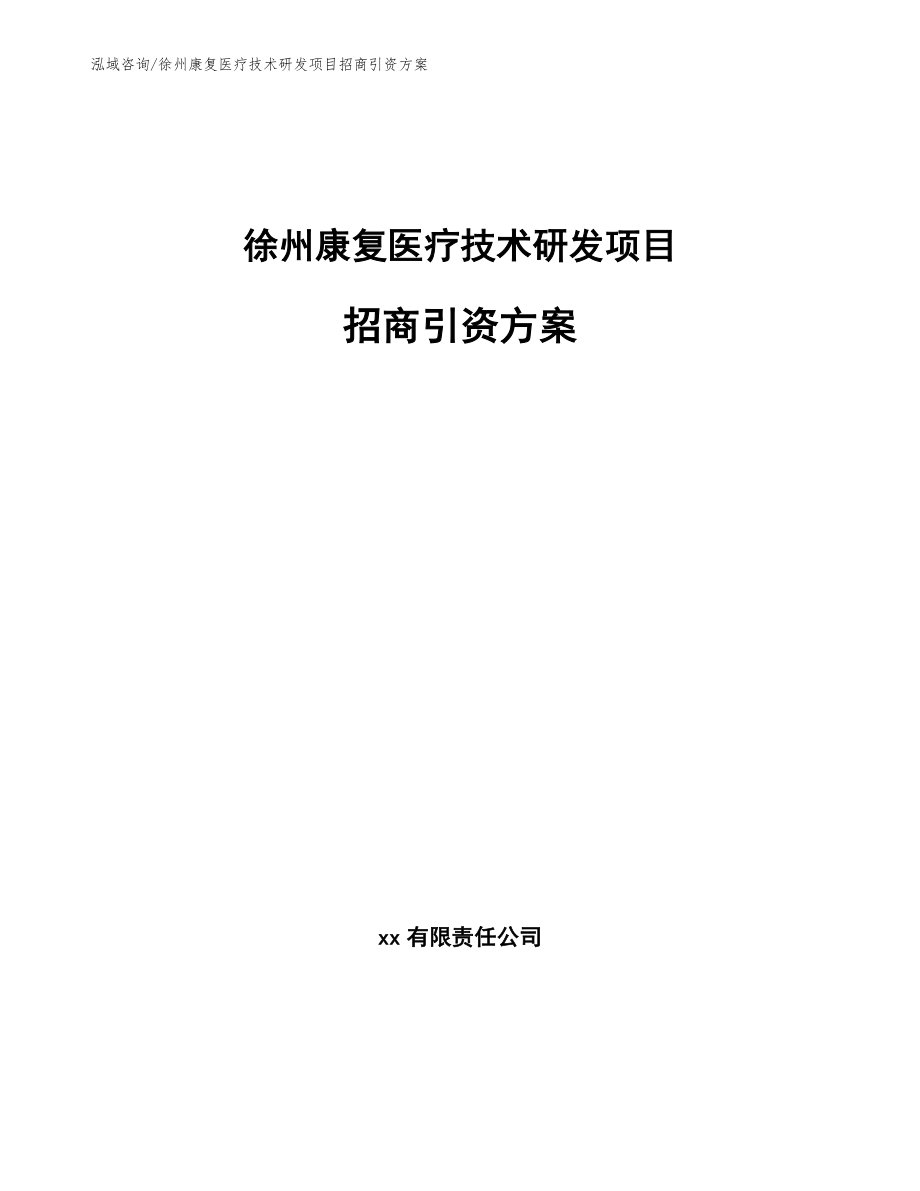 泓域咨询/徐州康复医疗技术研发项目招商引资方案

徐州康复医疗技术研发项目

招商引资方案

xx 有限责任公司